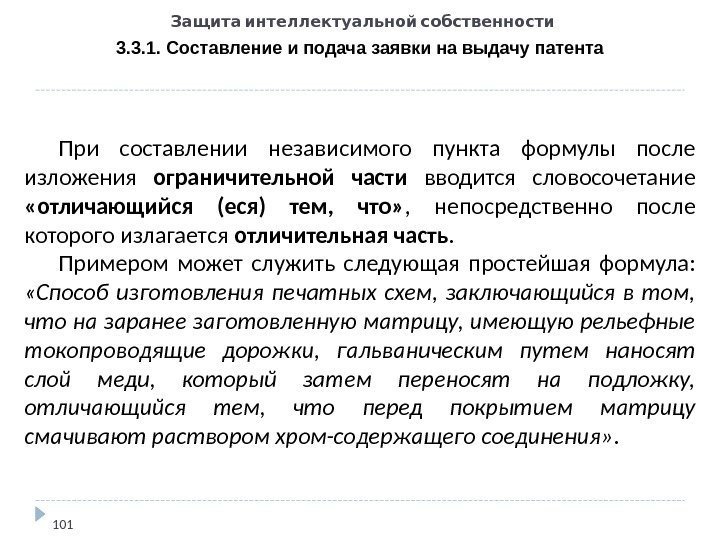 Защита интеллектуальной собственности

3.3.1. Составление и подача заявки на выдачу патента

При составлении независимого пункта формулы после изложения ограничительной части вводится словосочетание «отличающийся (еся) тем, что», непосредственно после которого излагается отличительная часть.

Примером может служить следующая простейшая формула: «Способ изготовления печатных схем, заключающийся в том, что на заранее заготовленную матрицу, имеющую рельефные токопроводящие дорожки, гальваническим путем наносят слой меди, который затем переносят на подложку, отличающийся тем, что перед покрытием матрицу смачивают раствором хром-содержащего соединения».

101